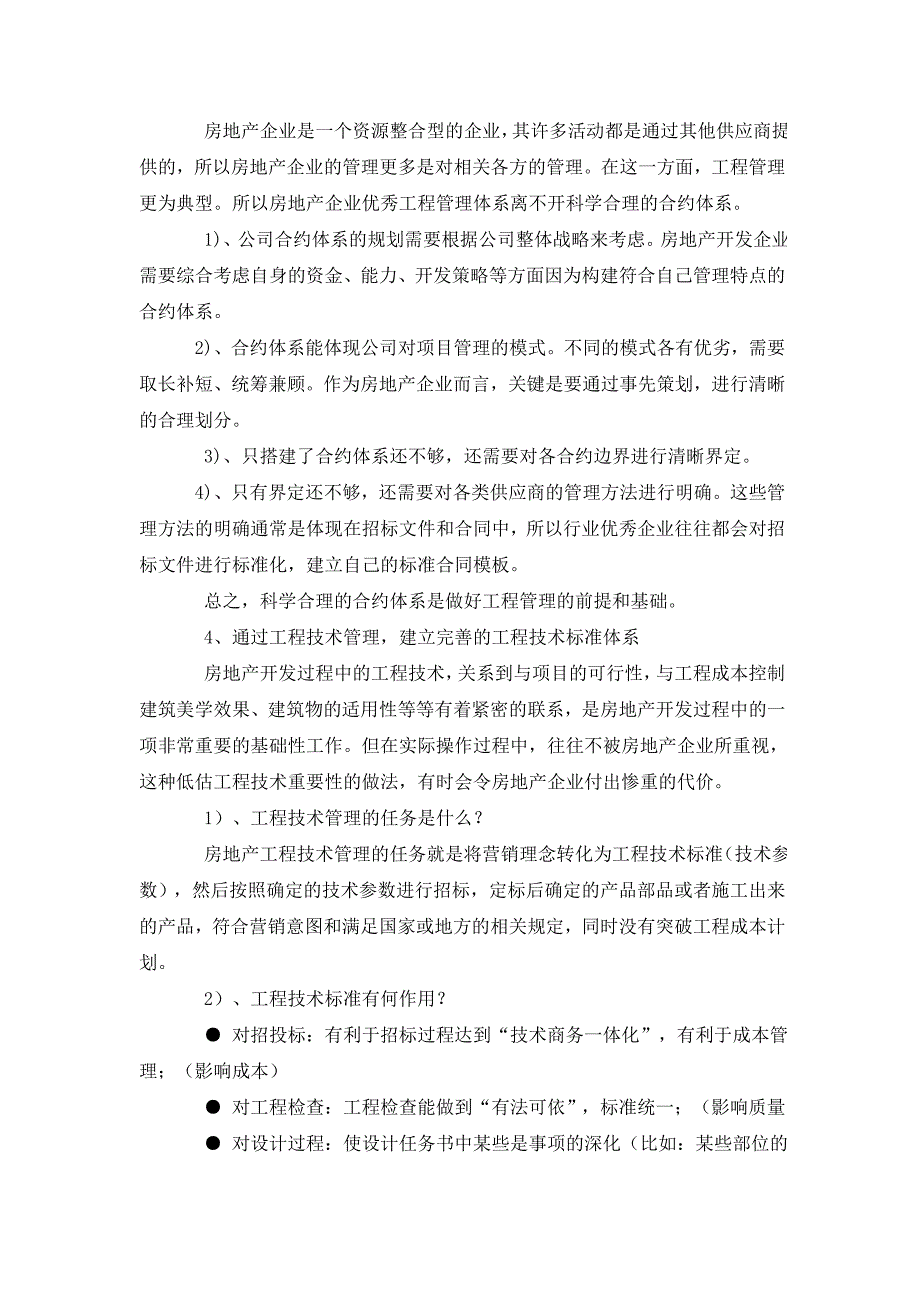 房地产企业是一个资源整合型的企业，其许多活动都是通过其他供应商提供的，所以房地产企业的管理更多是对相关各方的管理。在这一方面，工程管理更为典型。所以房地产企业优秀工程管理体系离不开科学合理的合约体系。

1）、公司合约体系的规划需要根据公司整体战略来考虑。房地产开发企业需要综合考虑自身的资金、能力、开发策略等方面因为构建符合自己管理特点的合约体系。

2）、合约体系能体现公司对项目管理的模式。不同的模式各有优劣，需要取长补短、统筹兼顾。作为房地产企业而言，关键是要通过事先策划，进行清晰的合理划分。

3）、只搭建了合约体系还不够，还需要对各合约边界进行清晰界定。

4）、只有界定还不够，还需要对各类供应商的管理方法进行明确。这些管理方法的明确通常是体现在招标文件和合同中，所以行业优秀企业往往都会对招标文件进行标准化，建立自己的标准合同模板。

总之，科学合理的合约体系是做好工程管理的前提和基础。

4、通过工程技术管理，建立完善的工程技术标准体系

房地产开发过程中的工程技术，关系到与项目的可行性，与工程成本控制建筑美学效果、建筑物的适用性等等有着紧密的联系，是房地产开发过程中的一项非常重要的基础性工作。但在实际操作过程中，往往不被房地产企业所重视，这种低估工程技术重要性的做法，有时会令房地产企业付出惨重的代价。

1）、工程技术管理的任务是什么？

房地产工程技术管理的任务就是将营销理念转化为工程技术标准（技术参数），然后按照确定的技术参数进行招标，定标后确定的产品部品或者施工出来的产品，符合营销意图和满足国家或地方的相关规定，同时没有突破工程成本计划。

2）、工程技术标准有何作用？

● 对招投标：有利于招标过程达到“技术商务一体化”，有利于成本管理；（影响成本）

● 对工程检查：工程检查能做到“有法可依”，标准统一；（影响质量

● 对设计过程：使设计任务书中某些是事项的深化（比如：某些部位的